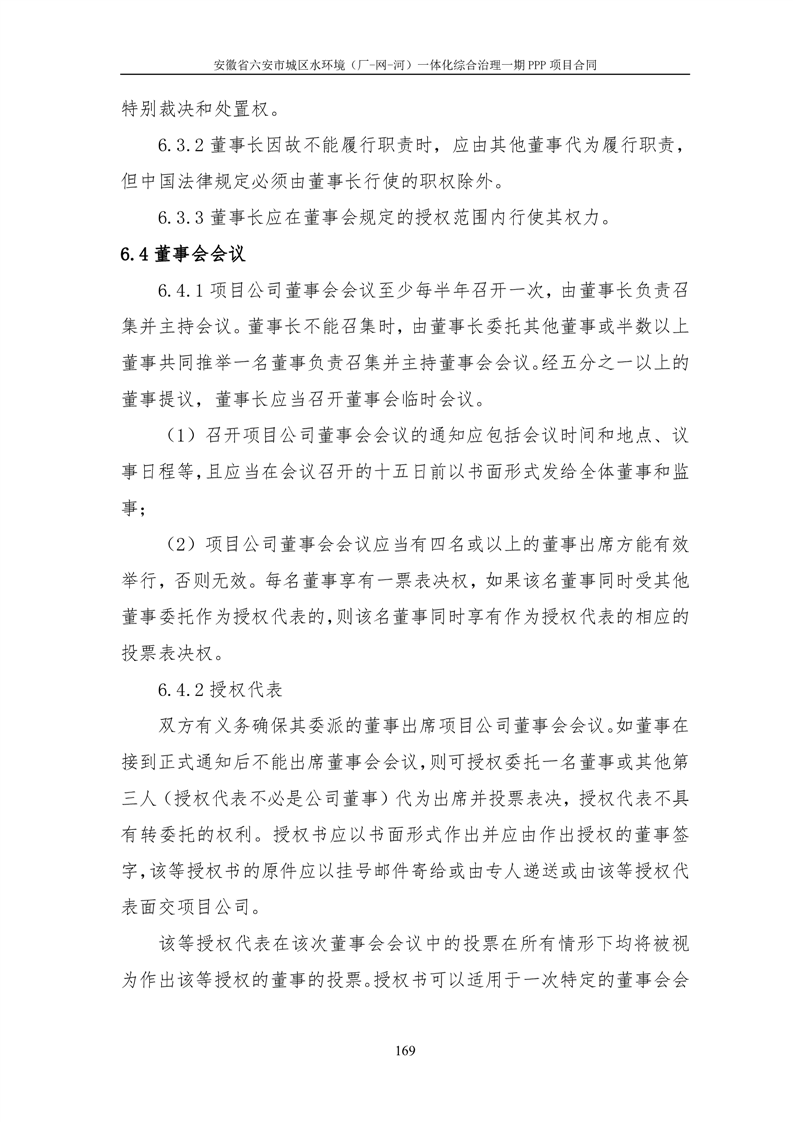 安徽省六安市城区水环境（厂-网-河）一体化综合治理一期 PPP 项目合同

特别裁决和处置权。

6.3.2 董事长因故不能履行职责时，应由其他董事代为履行职责，但中国法律规定必须由董事长行使的职权除外。

6.3.3 董事长应在董事会规定的授权范围内行使其权力。

6.4 董事会会议

6.4.1 项目公司董事会会议至少每半年召开一次，由董事长负责召集并主持会议。董事长不能召集时，由董事长委托其他董事或半数以上董事共同推举一名董事负责召集并主持董事会会议。经五分之一以上的董事提议，董事长应当召开董事会临时会议。

（1）召开项目公司董事会会议的通知应包括会议时间和地点、议事日程等，且应当在会议召开的十五日前以书面形式发给全体董事和监事；

（2）项目公司董事会会议应当有四名或以上的董事出席方能有效举行，否则无效。每名董事享有一票表决权，如果该名董事同时受其他董事委托作为授权代表的，则该名董事同时享有作为授权代表的相应的投票表决权。

6.4.2 授权代表

双方有义务确保其委派的董事出席项目公司董事会会议。如董事在接到正式通知后不能出席董事会会议，则可授权委托一名董事或其他第三人（授权代表不必是公司董事）代为出席并投票表决，授权代表不具有转委托的权利。授权书应以书面形式作出并应由作出授权的董事签字，该等授权书的原件应以挂号邮件寄给或由专人递送或由该等授权代表面交项目公司。

该等授权代表在该次董事会会议中的投票在所有情形下均将被视为作出该等授权的董事的投票。授权书可以适用于一次特定的董事会会

169